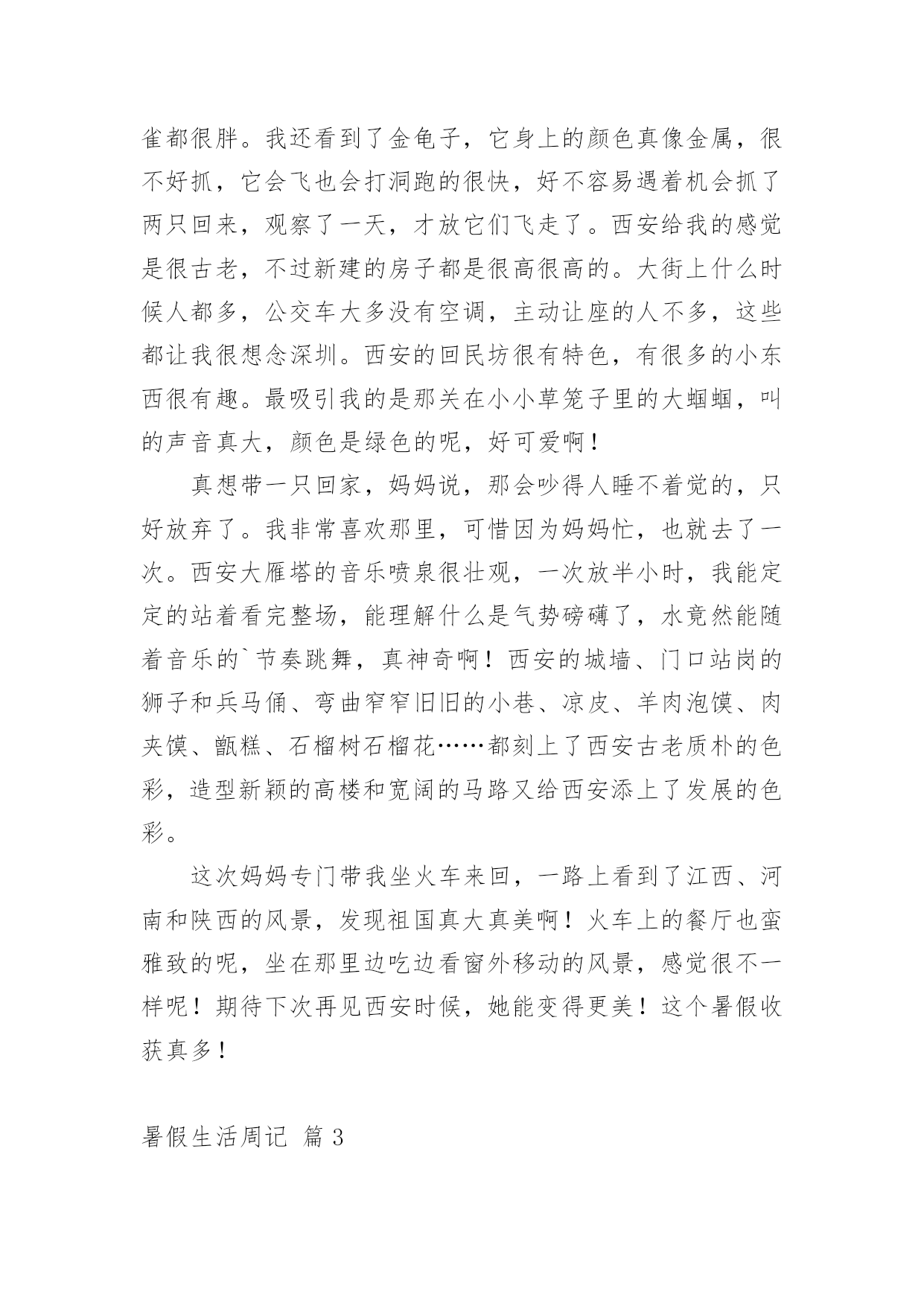 雀都很胖。我还看到了金龟子，它身上的颜色真像金属，很不好抓，它会飞也会打洞跑的很快，好不容易遇着机会抓了两只回来，观察了一天，才放它们飞走了。西安给我的感觉是很古老，不过新建的房子都是很高很高的。大街上什么时候人都多，公交车大多没有空调，主动让座的人不多，这些都让我很想念深圳。西安的回民坊很有特色，有很多的小东西很有趣。最吸引我的是那关在小小草笼子里的大蝈蝈，叫的声音真大，颜色是绿色的呢，好可爱啊！

真想带一只回家，妈妈说，那会吵得人睡不着觉的，只好放弃了。我非常喜欢那里，可惜因为妈妈忙，也就去了一次。西安大雁塔的音乐喷泉很壮观，一次放半小时，我能定定的站着看完整场，能理解什么是气势磅礴了，水竟然能随着音乐的`节奏跳舞，真神奇啊！西安的城墙、门口站岗的狮子和兵马俑、弯曲窄窄旧旧的小巷、凉皮、羊肉泡馍、肉夹馍、甑糕、石榴树石榴花……都刻上了西安古老质朴的色彩，造型新颖的高楼和宽阔的马路又给西安添上了发展的色彩。

这次妈妈专门带我坐火车来回，一路上看到了江西、河南和陕西的风景，发现祖国真大真美啊！火车上的餐厅也蛮雅致的呢，坐在那里边吃边看窗外移动的风景，感觉很不一样呢！期待下次再见西安时候，她能变得更美！这个暑假收获真多！

暑假生活周记 篇 3